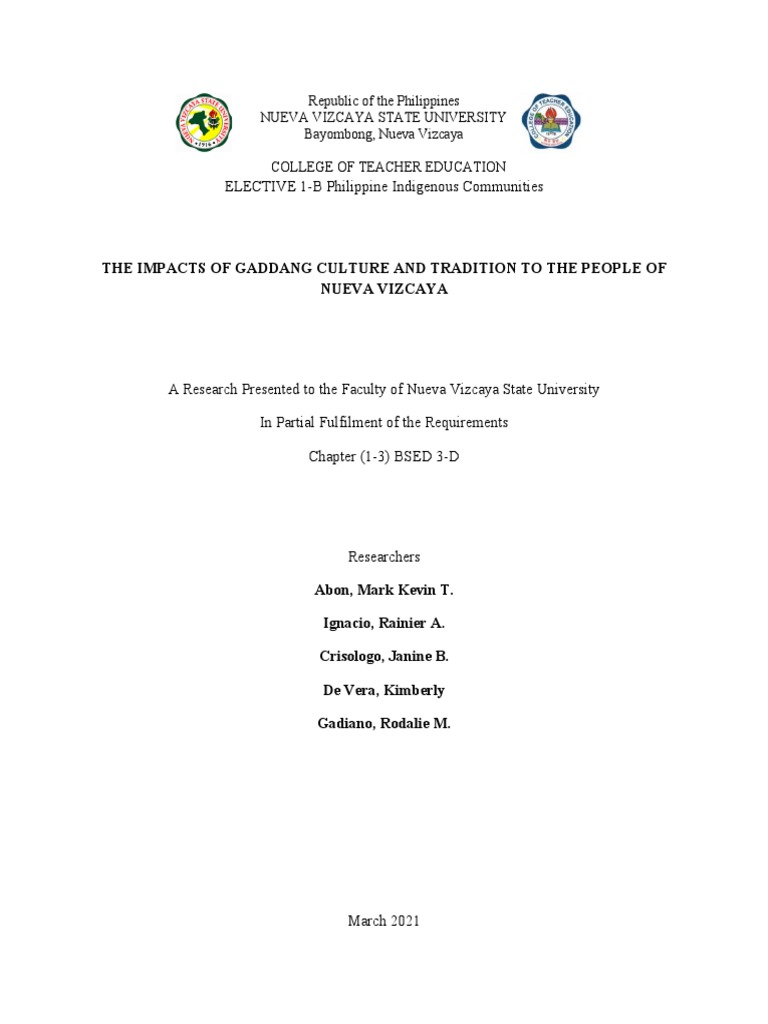 Republic of the Philippines
NUEVA VIZCAYA STATE UNIVERSITY
Bayombong, Nueva Vizcaya

COLLEGE OF TEACHER EDUCATION
ELECTIVE 1-B Philippine Indigenous Communities

THE IMPACTS OF GADDANG CULTURE AND TRADITION TO THE PEOPLE OF NUEVA VIZCAYA

A Research Presented to the Faculty of Nueva Vizcaya State University

In Partial Fulfilment of the Requirements

Chapter (1-3) BSED 3-D

Researchers

Abon, Mark Kevin T.

Ignacio, Rainier A.

Crisologo, Janine B.

De Vera, Kimberly

Gadiano, Rodalie M.

March 2021